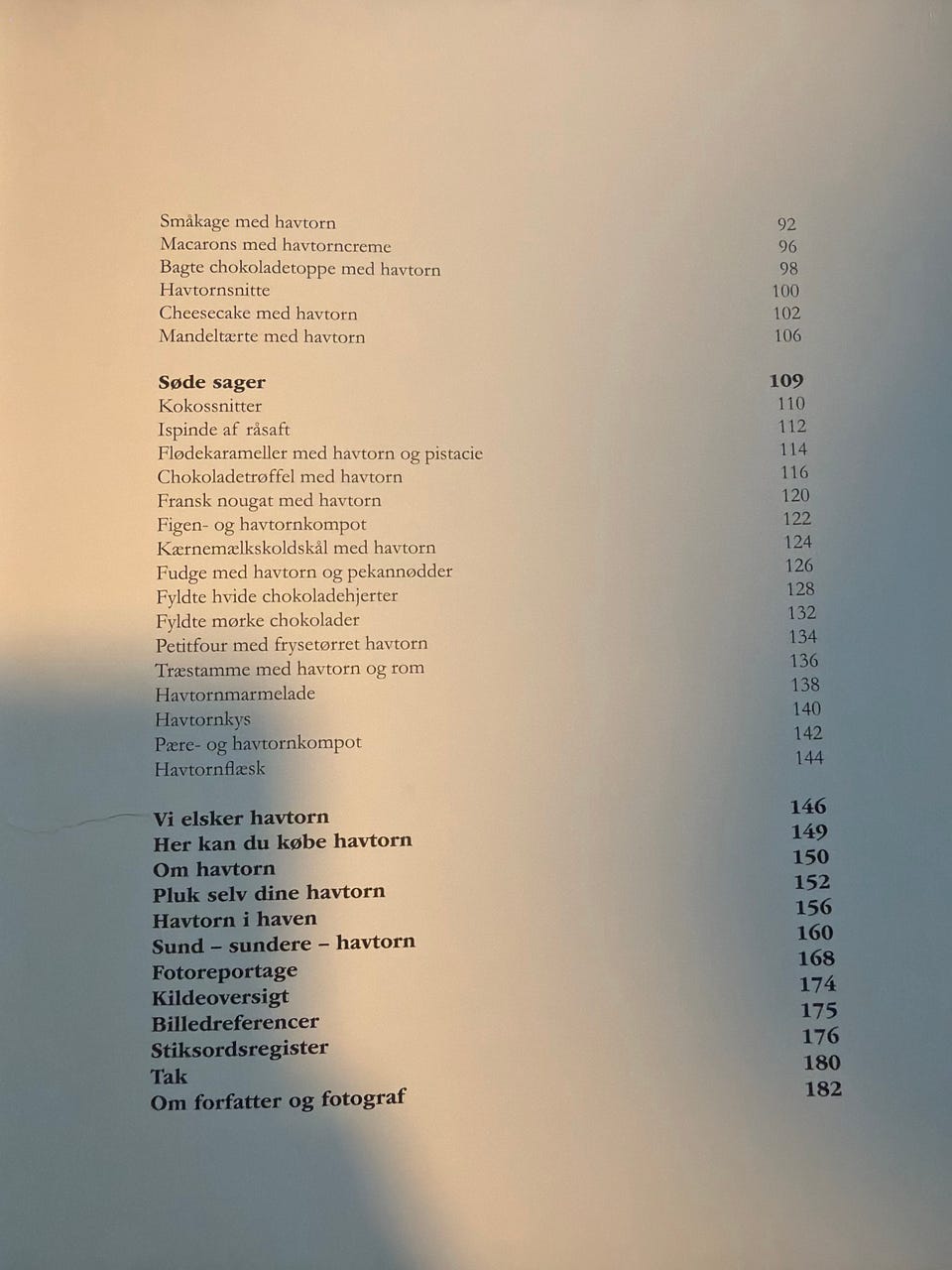 Småkage med havtorn 92
Macarons med havtorncreme 96
Bagte chokoladetoppe med havtorn 98
Havtornsnitte 100
Cheesecake med havtorn 102
Mandeltærte med havtorn 106

Søde sager 109
Kokossnitter 110
Ispinde af råsaft 112
Flødekarameller med havtorn og pistacie 114
Chokoladetrøffel med havtorn 116
Fransk nougat med havtorn 120
Figen- og havtornkompot 122
Kærnemælkskoldskål med havtorn 124
Fudge med havtorn og pekannødder 126
Fyldte hvide chokoladehjerter 128
Fyldte mørke chokolader 132
Petitfour med frysetørret havtorn 134
Træstamme med havtorn og rom 136
Havtornmarmelade 138
Havtornkys 140
Pære- og havtornkompot 142
Havtornflæsk 144

Vi elsker havtorn 146
Her kan du købe havtorn 149
Om havtorn 150
Pluk selv dine havtorn 152
Havtorn i haven 156
Sund – sundere – havtorn 160
Fotoreportage 168
Kildeoversigt 174
Billedreferencer 175
Stiksordsregister 176
Tak 180
Om forfatter og fotograf 182